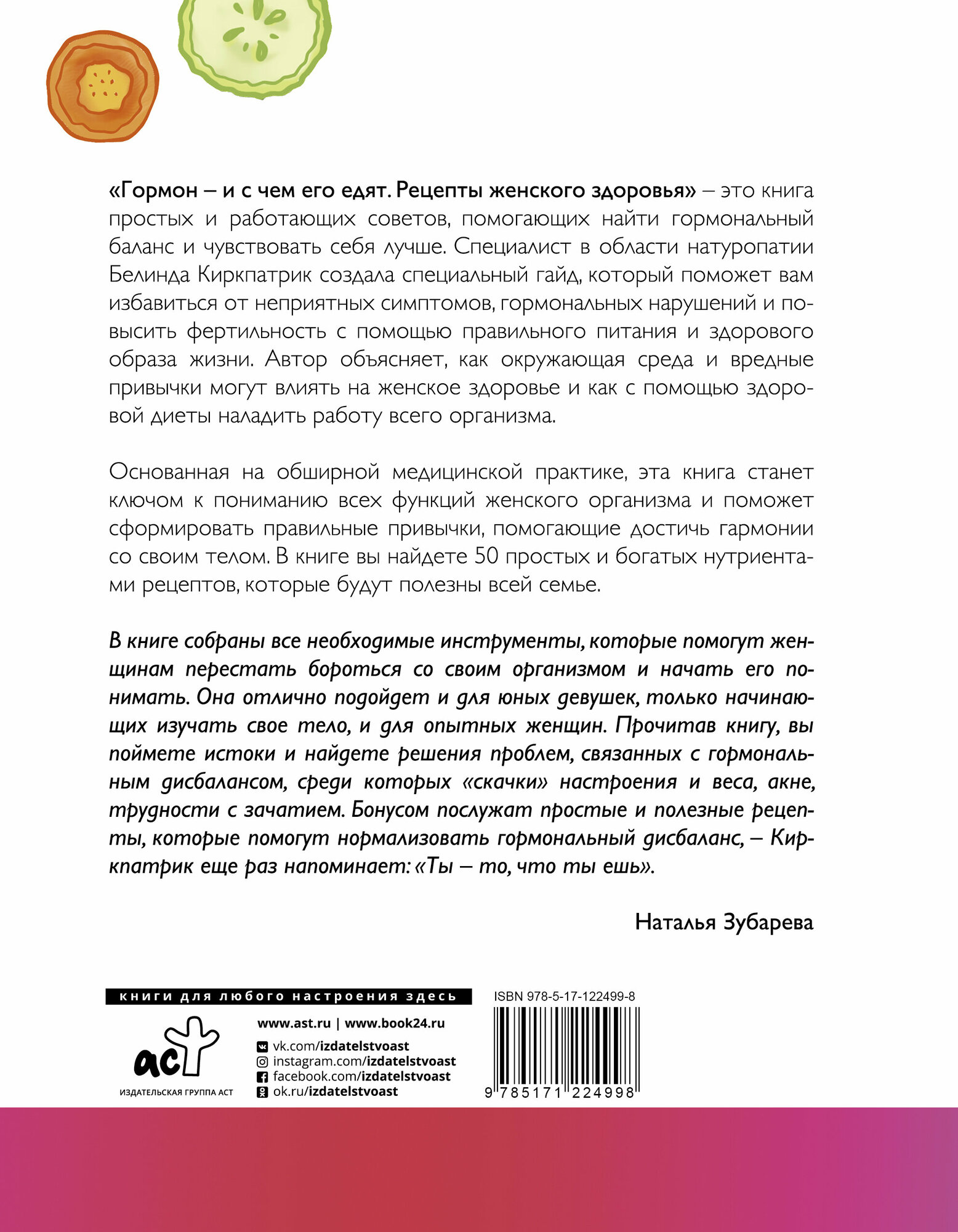 «Гормон – и с чем его едят. Рецепты женского здоровья» – это книга простых и работающих советов, помогающих найти гормональный баланс и чувствовать себя лучше. Специалист в области натуропатии Белинда Киркпатрик создала специальный гайд, который поможет вам избавиться от неприятных симптомов, гормональных нарушений и повысить фертильность с помощью правильного питания и здорового образа жизни. Автор объясняет, как окружающая среда и вредные привычки могут влиять на женское здоровье и как с помощью здоровой диеты наладить работу всего организма.

Основанная на обширной медицинской практике, эта книга станет ключом к пониманию всех функций женского организма и поможет сформировать правильные привычки, помогающие достичь гармонии со своим телом. В книге вы найдете 50 простых и богатых нутриентами рецептов, которые будут полезны всей семье.

В книге собраны все необходимые инструменты, которые помогут женщинам перестать бороться со своим организмом и начать его понимать. Она отлично подойдет и для юных девушек, только начинающих изучать свое тело, и для опытных женщин. Прочитав книгу, вы поймете истоки и найдете решения проблем, связанных с гормональным дисбалансом, среди которых «скачки» настроения и веса, акне, трудности с зачатием. Бонусом послужат простые и полезные рецепты, которые помогут нормализовать гормональный дисбаланс, – Киркпатрик еще раз напоминает: «Ты – то, что ты ешь».

Наталья Зубарева

книги для любого настроения здесь

аст
ИЗДАТЕЛЬСКАЯ ГРУППА АСТ

www.ast.ru | www.book24.ru
vk.com/izdatelstvoast
instagram.com/izdatelstvoast
facebook.com/izdatelstvoast
ok.ru/izdatelstvoast

ISBN 978-5-17-122499-8

9 785171 224998